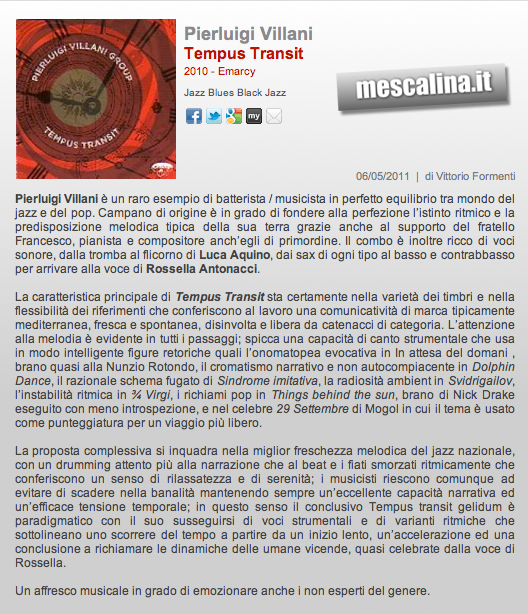 PIERLUIGI VILLANI GROUP
TEMPUS TRANSIT

Pierluigi Villani
Tempus Transit
2010 - Emarcy
Jazz Blues Black Jazz

my

mescalina.it

06/05/2011 | di Vittorio Formenti

Pierluigi Villani è un raro esempio di batterista / musicista in perfetto equilibrio tra mondo del jazz e del pop. Campano di origine è in grado di fondere alla perfezione l'istinto ritmico e la predisposizione melodica tipica della sua terra grazie anche al supporto del fratello Francesco, pianista e compositore anch'egli di primordine. Il combo è inoltre ricco di voci sonore, dalla tromba al flicorno di Luca Aquino, dai sax di ogni tipo al basso e contrabbasso per arrivare alla voce di Rossella Antonacci.

La caratteristica principale di Tempus Transit sta certamente nella varietà dei timbri e nella flessibilità dei riferimenti che conferiscono al lavoro una comunicatività di marca tipicamente mediterranea, fresca e spontanea, disinvolta e libera da catenacci di categoria. L'attenzione alla melodia è evidente in tutti i passaggi; spicca una capacità di canto strumentale che usa in modo intelligente figure retoriche quali l'onomatopea evocativa in In attesa del domani , brano quasi alla Nunzio Rotondo, il cromatismo narrativo e non autocompiacente in Dolphin Dance, il razionale schema fugato di Sindrome imitativa, la radiosità ambient in Svidrigailov, l'instabilità ritmica in ¾ Virgi, i richiami pop in Things behind the sun, brano di Nick Drake eseguito con meno introspezione, e nel celebre 29 Settembre di Mogol in cui il tema è usato come punteggiatura per un viaggio più libero.

La proposta complessiva si inquadra nella miglior freschezza melodica del jazz nazionale, con un drumming attento più alla narrazione che al beat e i fiati smorzati ritmicamente che conferiscono un senso di rilassatezza e di serenità; i musicisti riescono comunque ad evitare di scadere nella banalità mantenendo sempre un'eccellente capacità narrativa ed un'efficace tensione temporale; in questo senso il conclusivo Tempus transit gelidum è paradigmatico con il suo susseguirsi di voci strumentali e di varianti ritmiche che sottolineano uno scorrere del tempo a partire da un inizio lento, un'accelerazione ed una conclusione a richiamare le dinamiche delle umane vicende, quasi celebrate dalla voce di Rossella.

Un affresco musicale in grado di emozionare anche i non esperti del genere.